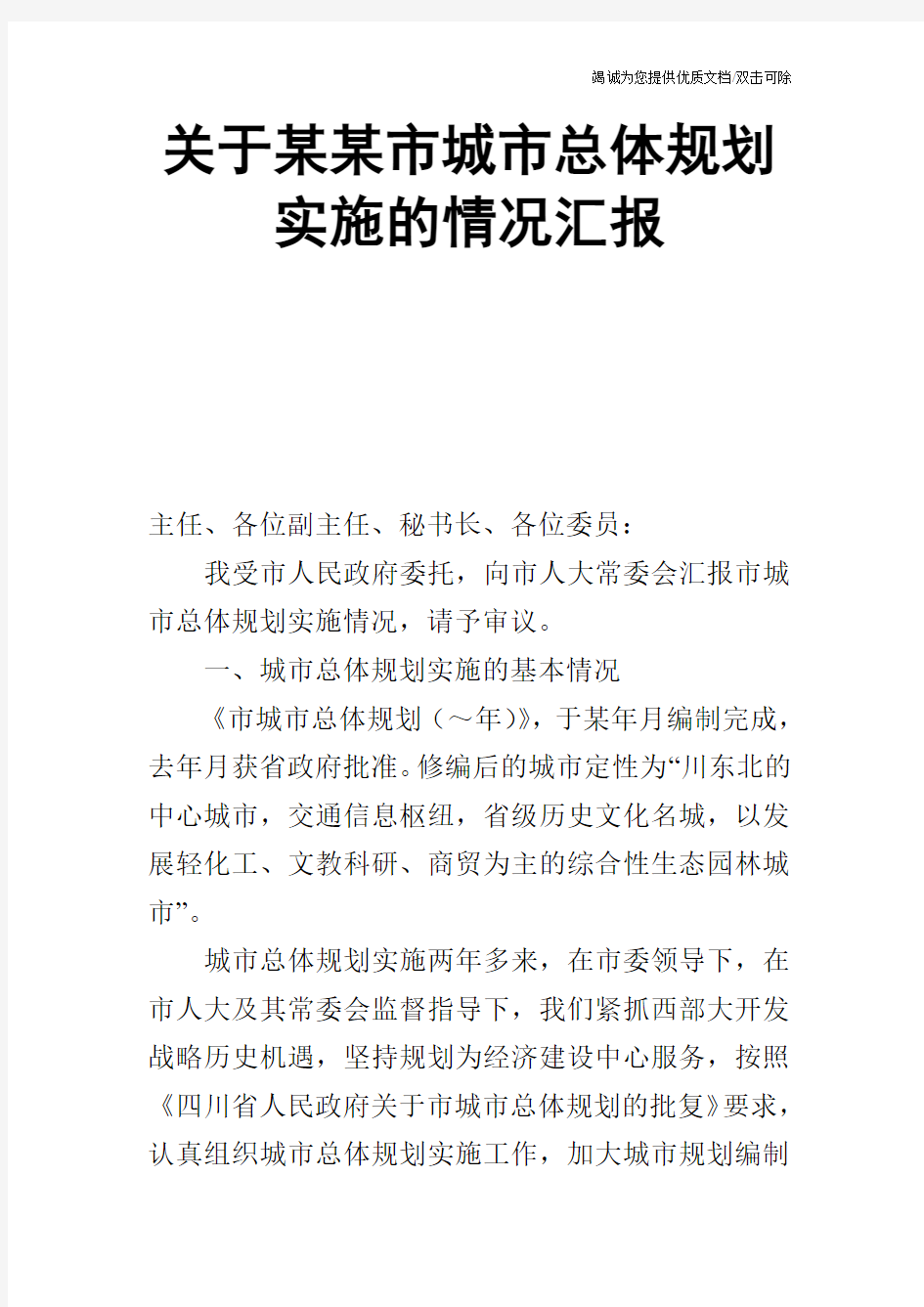 竭诚为您提供优质文档/双击可除

关于某某市城市总体规划实施的情况汇报

主任、各位副主任、秘书长、各位委员：

我受市人民政府委托，向市人大常委会汇报市城市总体规划实施情况，请予审议。

一、城市总体规划实施的基本情况

《市城市总体规划（～年）》，于某年月编制完成，去年月获省政府批准。修编后的城市定性为“川东北的中心城市，交通信息枢纽，省级历史文化名城，以发展轻化工、文教科研、商贸为主的综合性生态园林城市”。

城市总体规划实施两年多来，在市委领导下，在市人大及其常委会监督指导下，我们紧抓西部大开发战略历史机遇，坚持规划为经济建设中心服务，按照《四川省人民政府关于市城市总体规划的批复》要求，认真组织城市总体规划实施工作，加大城市规划编制